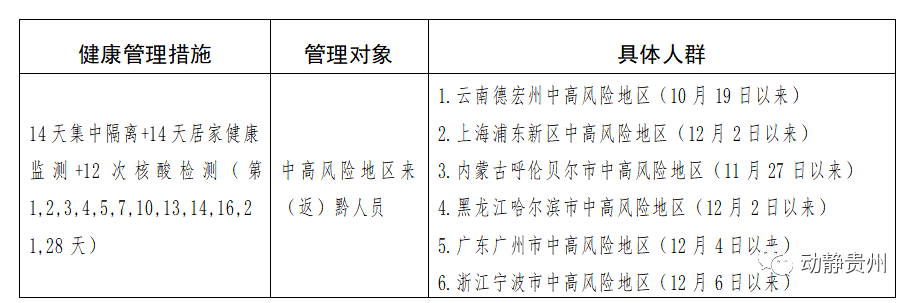 | 健康管理措施 | 管理对象 | 具体人群 |
|---|---|---|
| 14天集中隔离+14天居家健康监测+12次核酸检测（第1,2,3,4,5,7,10,13,14,16,21,28天） | 中高风险地区来（返）黔人员 | 1.云南德宏州中高风险地区（10月19日以来）<br>2.上海浦东新区中高风险地区（12月2日以来）<br>3.内蒙古呼伦贝尔市中高风险地区（11月27日以来）<br>4.黑龙江哈尔滨市中高风险地区（12月2日以来）<br>5.广东广州市中高风险地区（12月4日以来）<br>6.浙江宁波市中高风险地区（12月6日以来） |

动静贵州